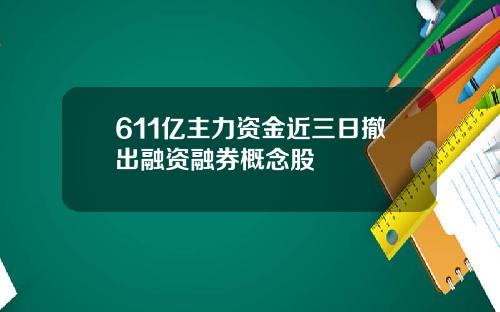 611亿主力资金近三日撤出融资融券概念股